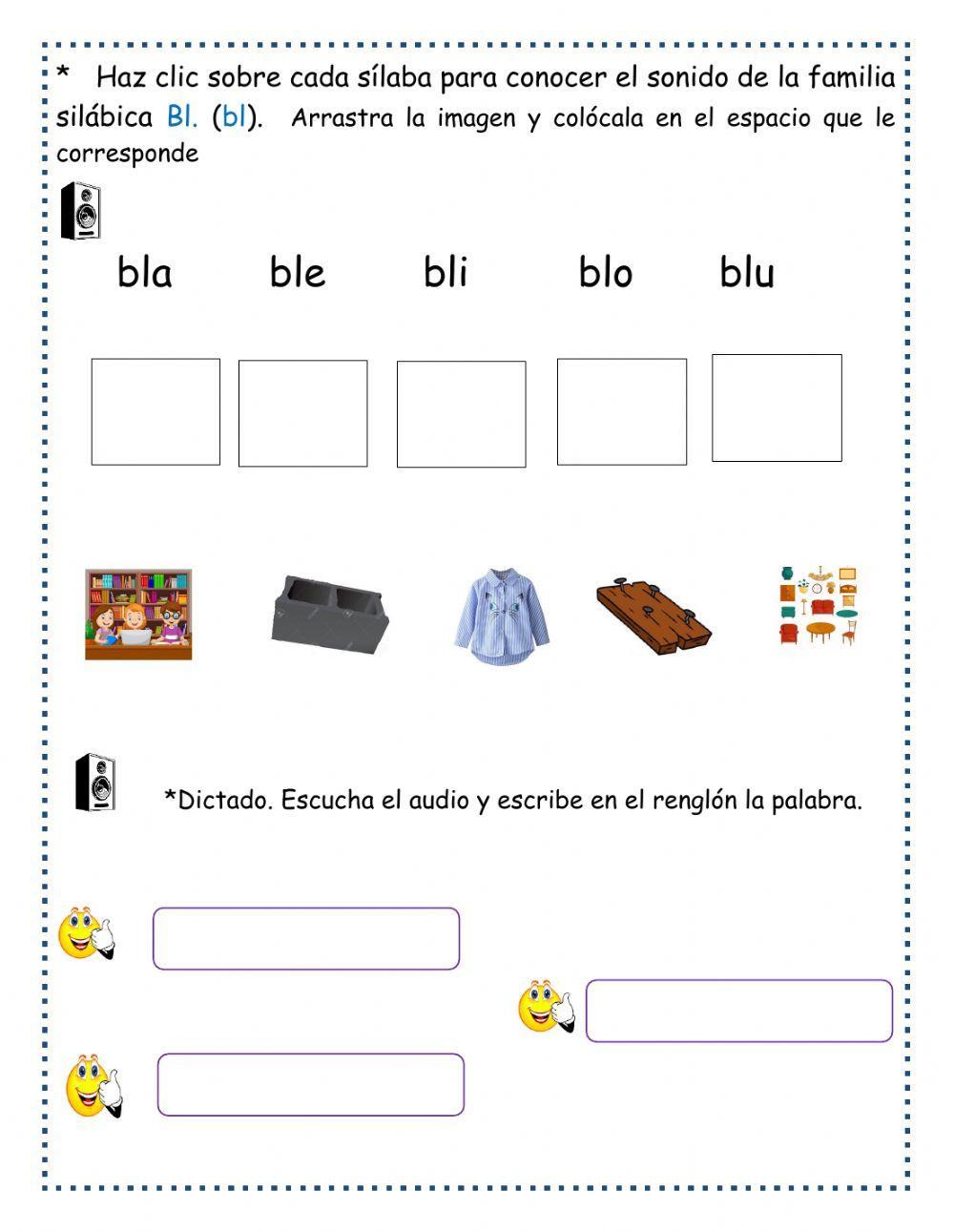 * Haz clic sobre cada sílaba para conocer el sonido de la familia silábica Bl. (bl). Arrastra la imagen y colócala en el espacio que le corresponde

bla ble bli blo blu

*Dictado. Escucha el audio y escribe en el renglón la palabra.